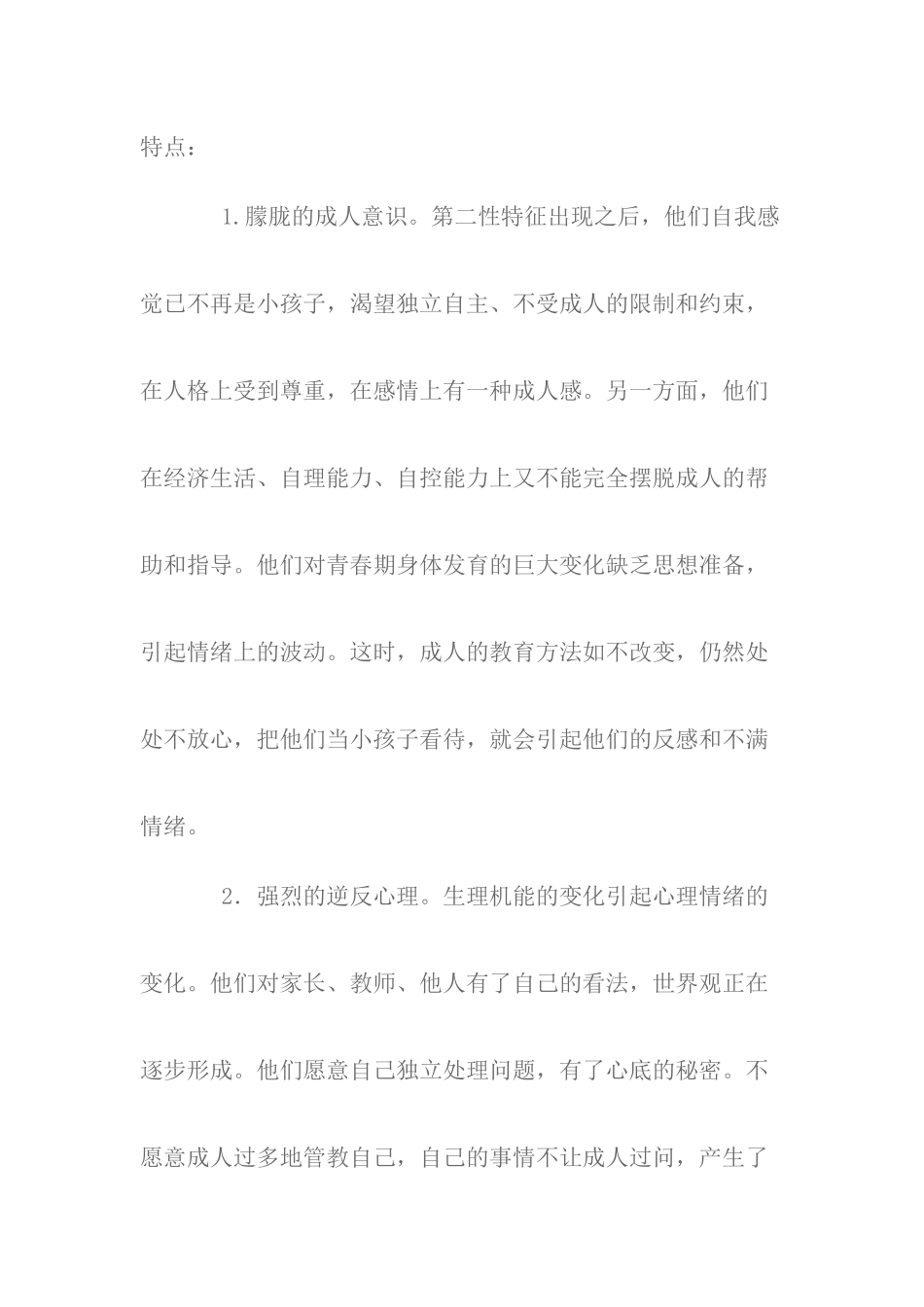 特点：

1.朦胧的成人意识。第二性特征出现之后，他们自我感觉已不再是小孩子，渴望独立自主、不受成人的限制和约束，在人格上受到尊重，在感情上有一种成人感。另一方面，他们在经济生活、自理能力、自控能力上又不能完全摆脱成人的帮助和指导。他们对青春期身体发育的巨大变化缺乏思想准备，引起情绪上的波动。这时，成人的教育方法如不改变，仍然处处不放心，把他们当小孩子看待，就会引起他们的反感和不满情绪。

2．强烈的逆反心理。生理机能的变化引起心理情绪的变化。他们对家长、教师、他人有了自己的看法，世界观正在逐步形成。他们愿意自己独立处理问题，有了心底的秘密。不愿意成人过多地管教自己，自己的事情不让成人过问，产生了